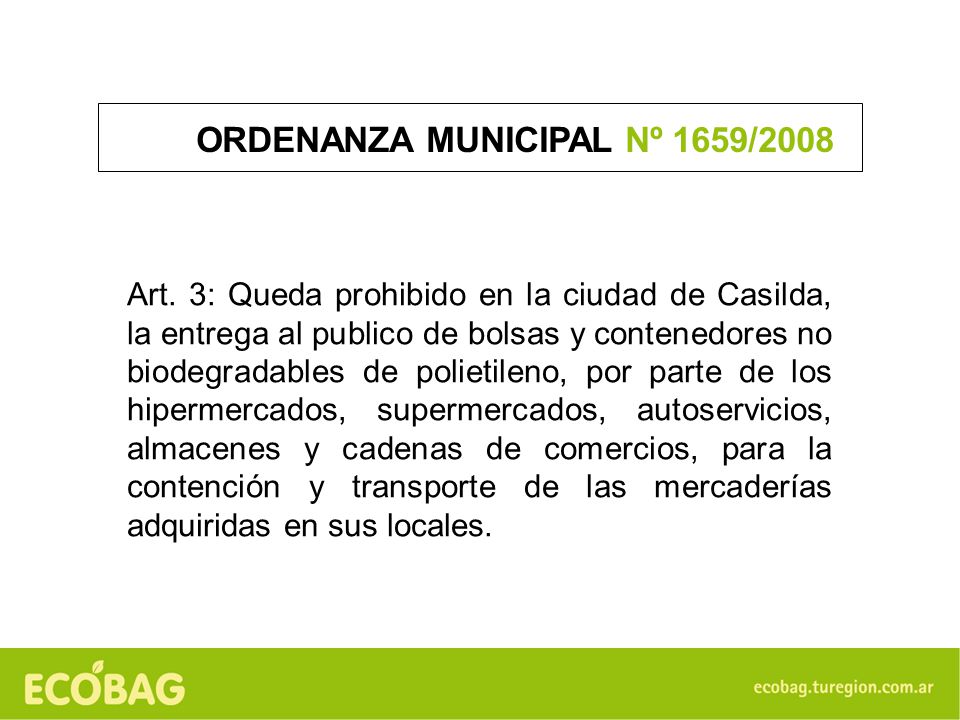 ORDENANZA MUNICIPAL Nº 1659/2008

Art. 3: Queda prohibido en la ciudad de Casilda, la entrega al publico de bolsas y contenedores no biodegradables de polietileno, por parte de los hipermercados, supermercados, autoservicios, almacenes y cadenas de comercios, para la contención y transporte de las mercaderías adquiridas en sus locales.

ECOBAG

ecobag.turegion.com.ar